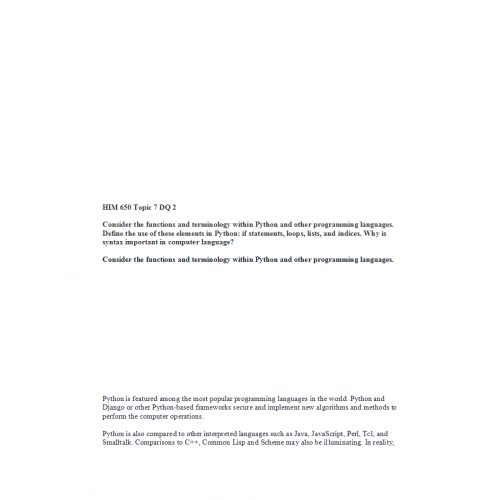 HIM 650 Topic 7 DQ 2

Consider the functions and terminology within Python and other programming languages. Define the use of these elements in Python: if statements, loops, lists, and indices. Why is syntax important in computer language?

Consider the functions and terminology within Python and other programming languages.

Python is featured among the most popular programming languages in the world. Python and Django or other Python-based frameworks secure and implement new algorithms and methods to perform the computer operations.

Python is also compared to other interpreted languages such as Java, JavaScript, Perl, Tcl, and Smalltalk. Comparisons to C++, Common Lisp and Scheme may also be illuminating. In reality,